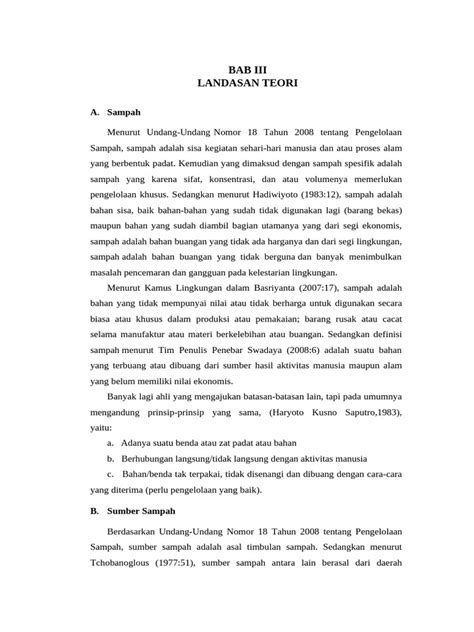 BAB III
LANDASAN TEORI

A. Sampah

Menurut Undang-Undang Nomor 18 Tahun 2008 tentang Pengelolaan Sampah, sampah adalah sisa kegiatan sehari-hari manusia dan atau proses alam yang berbentuk padat. Kemudian yang dimaksud dengan sampah spesifik adalah sampah yang karena sifat, konsentrasi, dan atau volumenya memerlukan pengelolaan khusus. Sedangkan menurut Hadiwiyoto (1983:12), sampah adalah bahan sisa, baik bahan-bahan yang sudah tidak digunakan lagi (barang bekas) maupun bahan yang sudah diambil bagian utamanya yang dari segi ekonomis, sampah adalah bahan buangan yang tidak ada harganya dan dari segi lingkungan, sampah adalah bahan buangan yang tidak berguna dan banyak menimbulkan masalah pencemaran dan gangguan pada kelestarian lingkungan.

Menurut Kamus Lingkungan dalam Basriyanta (2007:17), sampah adalah bahan yang tidak mempunyai nilai atau tidak berharga untuk digunakan secara biasa atau khusus dalam produksi atau pemakaian; barang rusak atau cacat selama manufaktur atau materi berkelebihan atau buangan. Sedangkan definisi sampah menurut Tim Penulis Penebar Swadaya (2008:6) adalah suatu bahan yang terbuang atau dibuang dari sumber hasil aktivitas manusia maupun alam yang belum memiliki nilai ekonomis.

Banyak lagi ahli yang mengajukan batasan-batasan lain, tapi pada umumnya mengandung prinsip-prinsip yang sama, (Haryoto Kusno Saputro,1983), yaitu:

a. Adanya suatu benda atau zat padat atau bahan

b. Berhubungan langsung/tidak langsung dengan aktivitas manusia

c. Bahan/benda tak terpakai, tidak disenangi dan dibuang dengan cara-cara yang diterima (perlu pengelolaan yang baik).

B. Sumber Sampah

Berdasarkan Undang-Undang Nomor 18 Tahun 2008 tentang Pengelolaan Sampah, sumber sampah adalah asal timbulan sampah. Sedangkan menurut Tchobanoglous (1977:51), sumber sampah antara lain berasal dari daerah